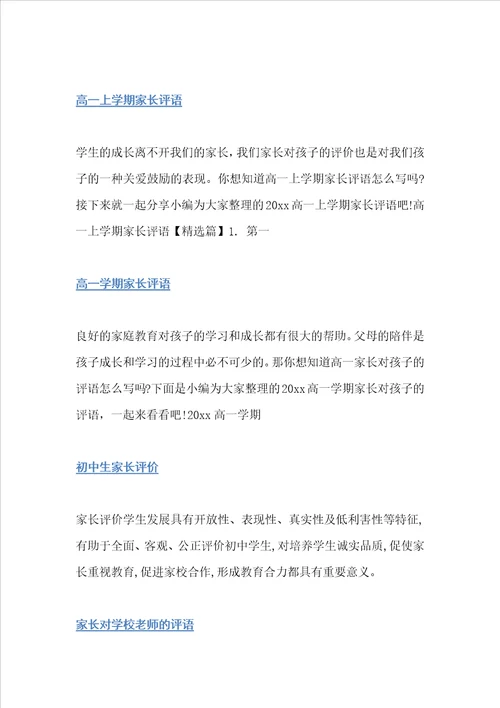 高一上学期家长评语

学生的成长离不开我们的家长，我们家长对孩子的评价也是对我们孩子的一种关爱鼓励的表现。你想知道高一上学期家长评语怎么写吗?接下来就一起分享小编为大家整理的20xx高一上学期家长评语吧!高一上学期家长评语【精选篇】1. 第一

高一学期家长评语

良好的家庭教育对孩子的学习和成长都有很大的帮助。父母的陪伴是孩子成长和学习的过程中必不可少的。那你想知道高一家长对孩子的评语怎么写吗?下面是小编为大家整理的20xx高一学期家长对孩子的评语，一起来看看吧!20xx高一学期

初中生家长评价

家长评价学生发展具有开放性、表现性、真实性及低利害性等特征,有助于全面、客观、公正评价初中学生,对培养学生诚实品质,促使家长重视教育,促进家校合作,形成教育合力都具有重要意义。

家长对学校老师的评语